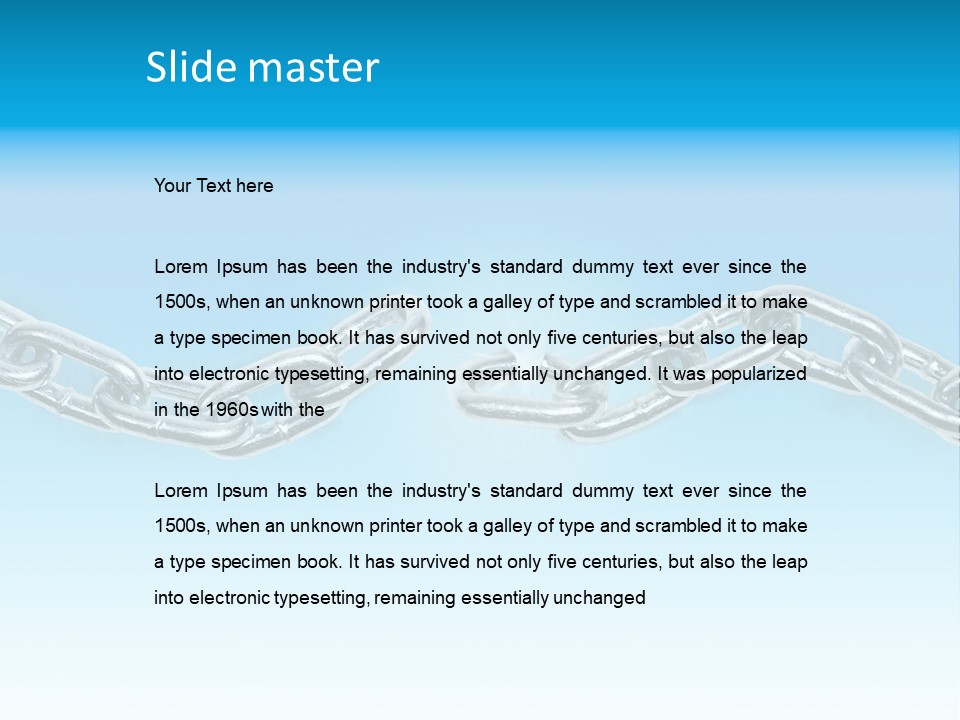 Slide master

Your Text here

Lorem Ipsum has been the industry's standard dummy text ever since the 1500s, when an unknown printer took a galley of type and scrambled it to make a type specimen book. It has survived not only five centuries, but also the leap into electronic typesetting, remaining essentially unchanged. It was popularized in the 1960s with the

Lorem Ipsum has been the industry's standard dummy text ever since the 1500s, when an unknown printer took a galley of type and scrambled it to make a type specimen book. It has survived not only five centuries, but also the leap into electronic typesetting, remaining essentially unchanged